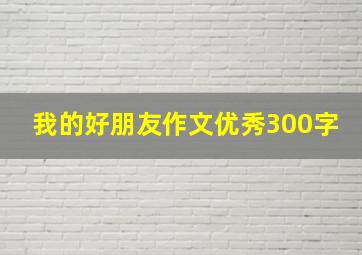 我的好朋友作文优秀300字